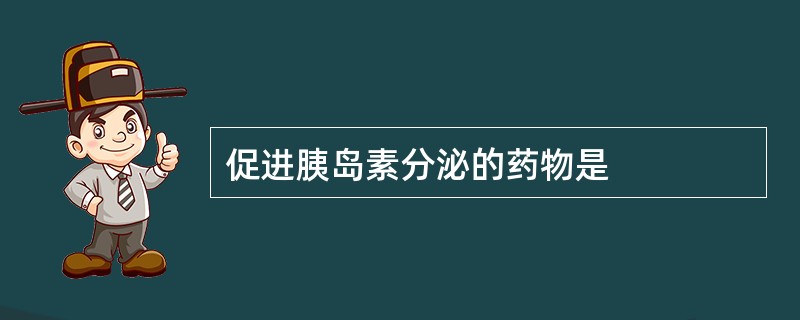 促进胰岛素分泌的药物是